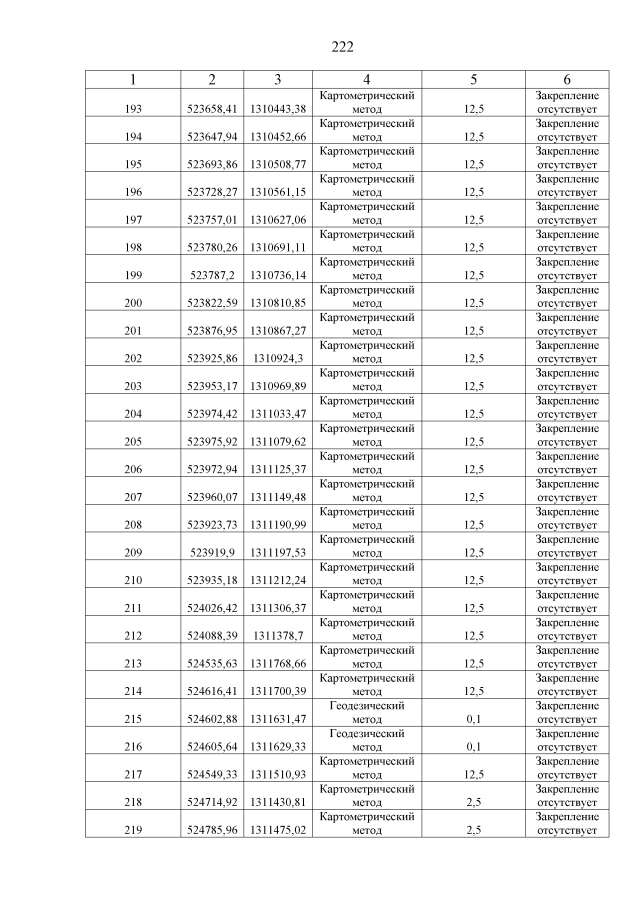 222

| 1 | 2 | 3 | 4 | 5 | 6 |
|---|---|---|---|---|---|
| 193 | 523658,41 | 1310443,38 | Картометрический метод | 12,5 | Закрепление отсутствует |
| 194 | 523647,94 | 1310452,66 | Картометрический метод | 12,5 | Закрепление отсутствует |
| 195 | 523693,86 | 1310508,77 | Картометрический метод | 12,5 | Закрепление отсутствует |
| 196 | 523728,27 | 1310561,15 | Картометрический метод | 12,5 | Закрепление отсутствует |
| 197 | 523757,01 | 1310627,06 | Картометрический метод | 12,5 | Закрепление отсутствует |
| 198 | 523780,26 | 1310691,11 | Картометрический метод | 12,5 | Закрепление отсутствует |
| 199 | 523787,2 | 1310736,14 | Картометрический метод | 12,5 | Закрепление отсутствует |
| 200 | 523822,59 | 1310810,85 | Картометрический метод | 12,5 | Закрепление отсутствует |
| 201 | 523876,95 | 1310867,27 | Картометрический метод | 12,5 | Закрепление отсутствует |
| 202 | 523925,86 | 1310924,3 | Картометрический метод | 12,5 | Закрепление отсутствует |
| 203 | 523953,17 | 1310969,89 | Картометрический метод | 12,5 | Закрепление отсутствует |
| 204 | 523974,42 | 1311033,47 | Картометрический метод | 12,5 | Закрепление отсутствует |
| 205 | 523975,92 | 1311079,62 | Картометрический метод | 12,5 | Закрепление отсутствует |
| 206 | 523972,94 | 1311125,37 | Картометрический метод | 12,5 | Закрепление отсутствует |
| 207 | 523960,07 | 1311149,48 | Картометрический метод | 12,5 | Закрепление отсутствует |
| 208 | 523923,73 | 1311190,99 | Картометрический метод | 12,5 | Закрепление отсутствует |
| 209 | 523919,9 | 1311197,53 | Картометрический метод | 12,5 | Закрепление отсутствует |
| 210 | 523935,18 | 1311212,24 | Картометрический метод | 12,5 | Закрепление отсутствует |
| 211 | 524026,42 | 1311306,37 | Картометрический метод | 12,5 | Закрепление отсутствует |
| 212 | 524088,39 | 1311378,7 | Картометрический метод | 12,5 | Закрепление отсутствует |
| 213 | 524535,63 | 1311768,66 | Картометрический метод | 12,5 | Закрепление отсутствует |
| 214 | 524616,41 | 1311700,39 | Картометрический метод | 12,5 | Закрепление отсутствует |
| 215 | 524602,88 | 1311631,47 | Геодезический метод | 0,1 | Закрепление отсутствует |
| 216 | 524605,64 | 1311629,33 | Геодезический метод | 0,1 | Закрепление отсутствует |
| 217 | 524549,33 | 1311510,93 | Картометрический метод | 12,5 | Закрепление отсутствует |
| 218 | 524714,92 | 1311430,81 | Картометрический метод | 2,5 | Закрепление отсутствует |
| 219 | 524785,96 | 1311475,02 | Картометрический метод | 2,5 | Закрепление отсутствует |